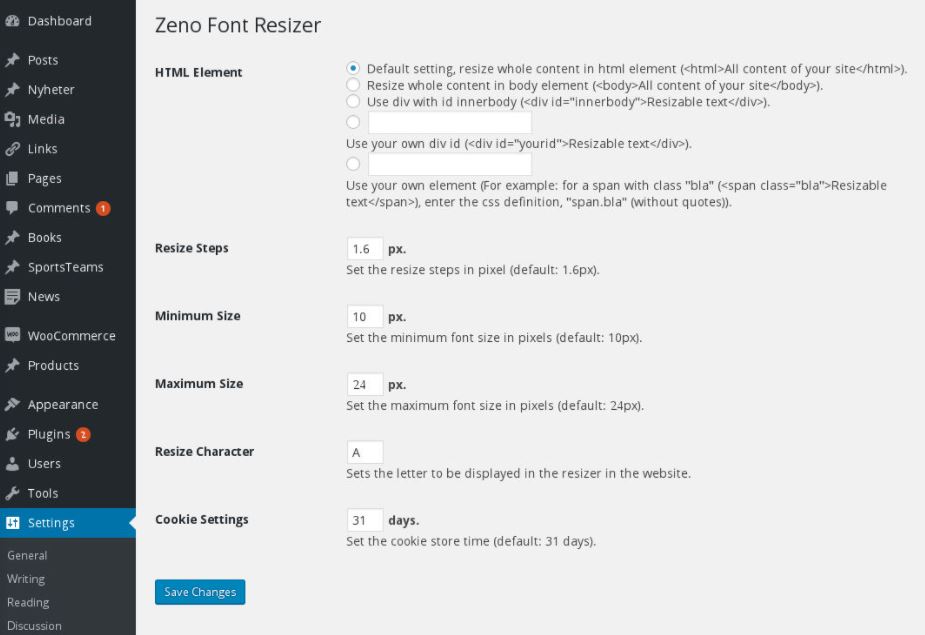 Dashboard

Posts

Nyheter

Media

Links

Pages

Comments 1

Books

SportsTeams

News

WooCommerce

Products

Appearance

Plugins 2

Users

Tools

Settings

General

Writing

Reading

Discussion

Zeno Font Resizer

HTML Element

Default setting, resize whole content in html element (<html>All content of your site</html>).

Resize whole content in body element (<body>All content of your site</body>).

Use div with id innerbody (<div id="innerbody">Resizable text</div>).

Use your own div id (<div id="yourid">Resizable text</div>).

Use your own element (For example: for a span with class "bla" (<span class="bla">Resizable text</span>), enter the css definition, "span.bla" (without quotes)).

Resize Steps

1.6 px.

Set the resize steps in pixel (default: 1.6px).

Minimum Size

10 px.

Set the minimum font size in pixels (default: 10px).

Maximum Size

24 px.

Set the maximum font size in pixels (default: 24px).

Resize Character

A

Sets the letter to be displayed in the resizer in the website.

Cookie Settings

31 days.

Set the cookie store time (default: 31 days).

Save Changes